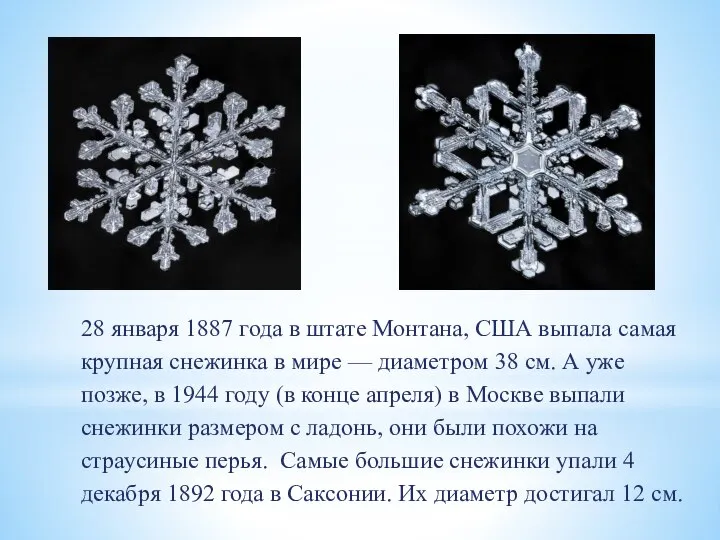 28 января 1887 года в штате Монтана, США выпала самая крупная снежинка в мире — диаметром 38 см. А уже позже, в 1944 году (в конце апреля) в Москве выпали снежинки размером с ладонь, они были похожи на страусиные перья. Самые большие снежинки упали 4 декабря 1892 года в Саксонии. Их диаметр достигал 12 см.